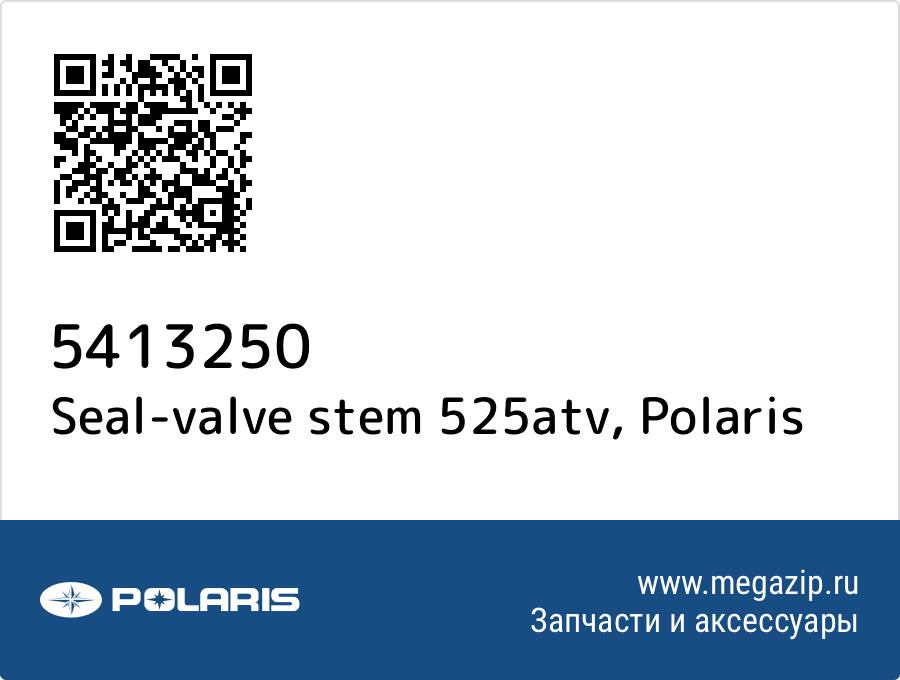 5413250
Seal-valve stem 525atv, Polaris

POLARIS

www.megazip.ru
Запчасти и аксессуары